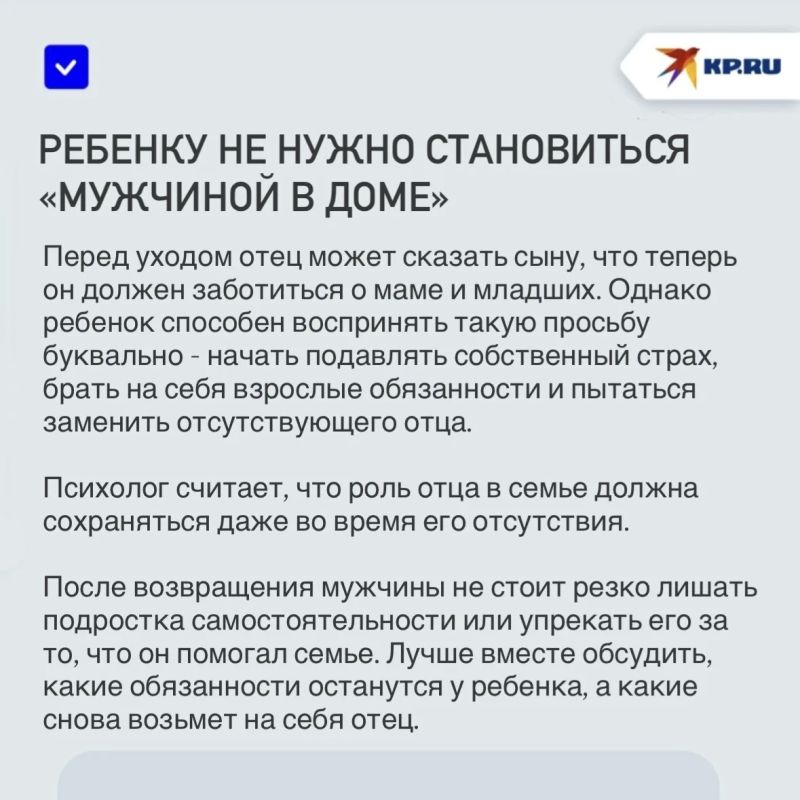 KP.RU

РЕБЕНКУ НЕ НУЖНО СТАНОВИТЬСЯ «МУЖЧИНОЙ В ДОМЕ»

Перед уходом отец может сказать сыну, что теперь он должен заботиться о маме и младших. Однако ребенок способен воспринять такую просьбу буквально - начать подавлять собственный страх, брать на себя взрослые обязанности и пытаться заменить отсутствующего отца.

Психолог считает, что роль отца в семье должна сохраняться даже во время его отсутствия.

После возвращения мужчины не стоит резко лишать подростка самостоятельности или упрекать его за то, что он помогал семье. Лучше вместе обсудить, какие обязанности останутся у ребенка, а какие снова возьмет на себя отец.